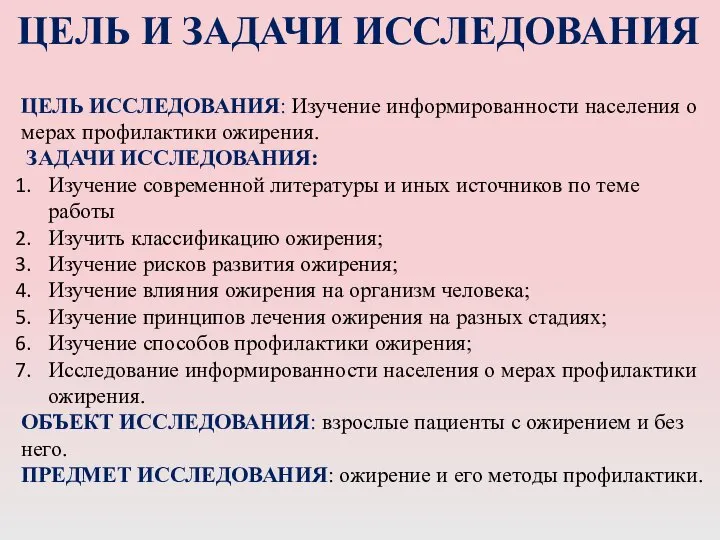 ЦЕЛЬ И ЗАДАЧИ ИССЛЕДОВАНИЯ

ЦЕЛЬ ИССЛЕДОВАНИЯ: Изучение информированности населения о мерах профилактики ожирения.

ЗАДАЧИ ИССЛЕДОВАНИЯ:
1. Изучение современной литературы и иных источников по теме работы
2. Изучить классификацию ожирения;
3. Изучение рисков развития ожирения;
4. Изучение влияния ожирения на организм человека;
5. Изучение принципов лечения ожирения на разных стадиях;
6. Изучение способов профилактики ожирения;
7. Исследование информированности населения о мерах профилактики ожирения.

ОБЪЕКТ ИССЛЕДОВАНИЯ: взрослые пациенты с ожирением и без него.

ПРЕДМЕТ ИССЛЕДОВАНИЯ: ожирение и его методы профилактики.